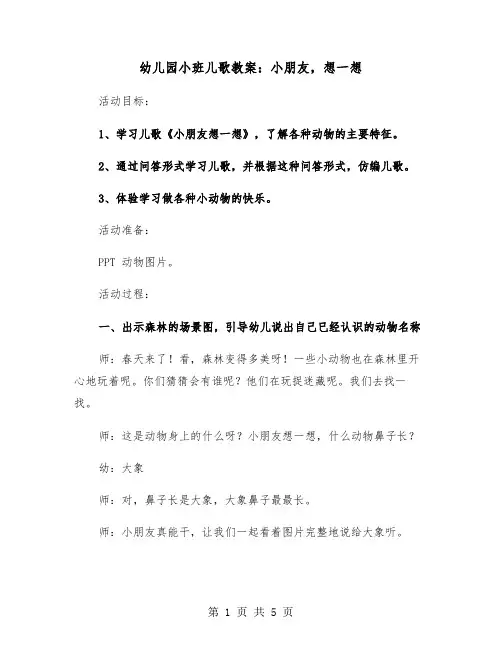 幼儿园小班儿歌教案：小朋友，想一想

活动目标：

1、学习儿歌《小朋友想一想》，了解各种动物的主要特征。

2、通过问答形式学习儿歌，并根据这种问答形式，仿编儿歌。

3、体验学习做各种小动物的快乐。

活动准备：

PPT 动物图片。

活动过程：

一、出示森林的场景图，引导幼儿说出自己已经认识的动物名称

师：春天来了！看，森林变得多美呀！一些小动物也在森林里开心地玩着呢。你们猜猜会有谁呢？他们在玩捉迷藏呢。我们去找一找。

师：这是动物身上的什么呀？小朋友想一想，什么动物鼻子长？

幼：大象

师：对，鼻子长是大象，大象鼻子最最长。

师：小朋友真能干，让我们一起看着图片完整地说给大象听。

第 1 页 共 5 页